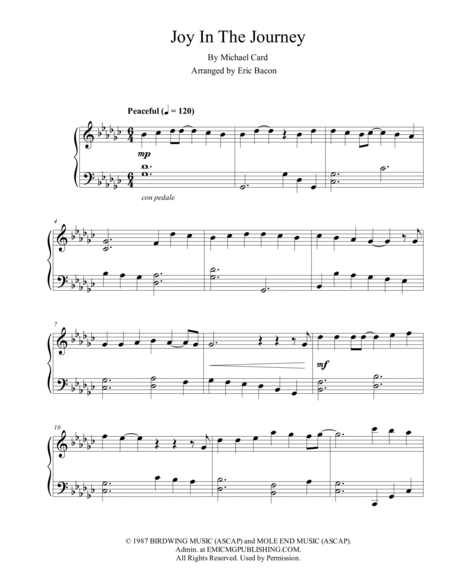 Joy In The Journey

By Michael Card

Arranged by Eric Bacon

Peaceful (♩ = 120)

mp

con pedale

4

7

mf

10

© 1987 BIRDWING MUSIC (ASCAP) and MOLE END MUSIC (ASCAP).
Admin. at EMICMGPUBLISHING.COM.
All Rights Reserved. Used by Permission.